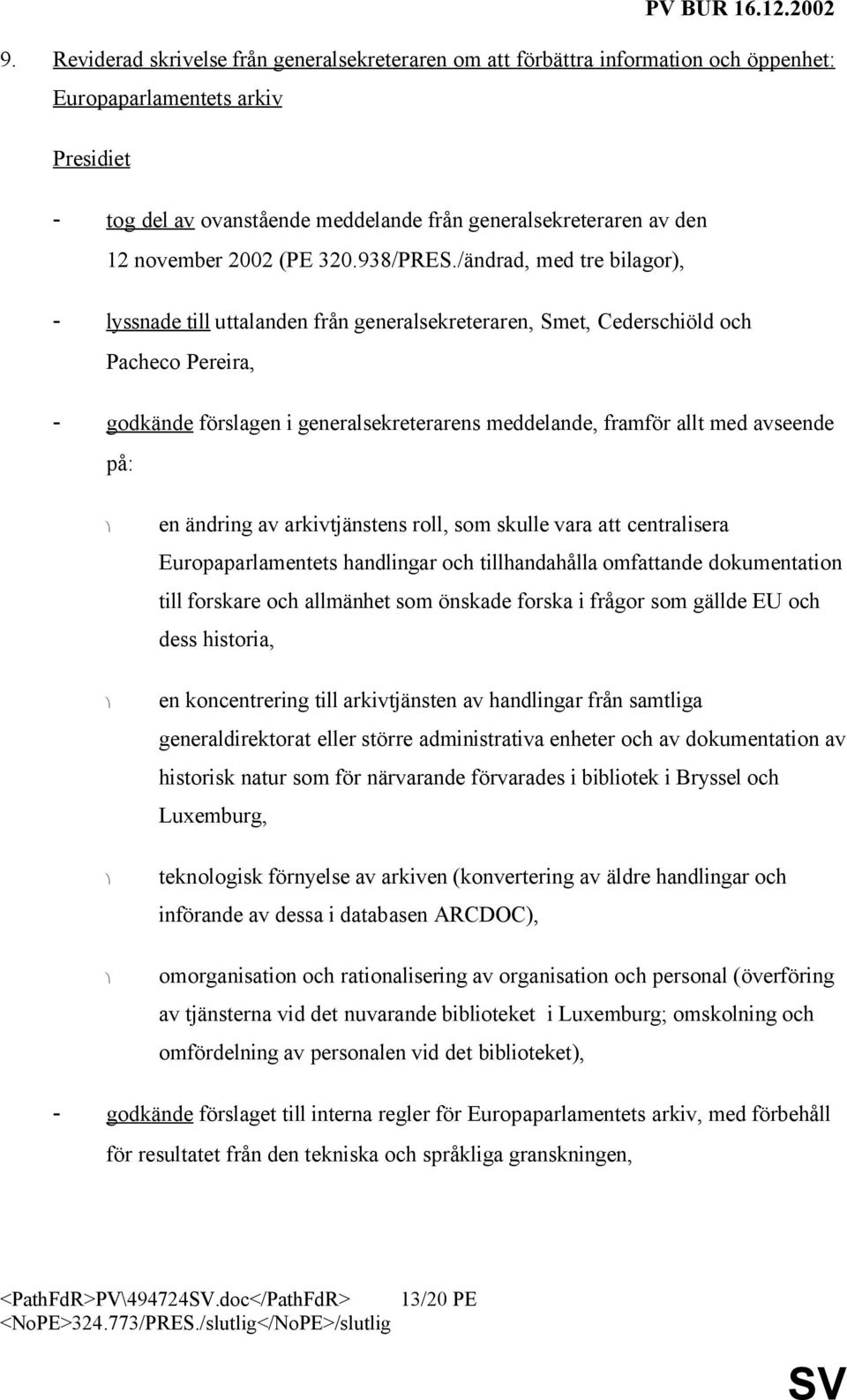 PV BUR 16.12.2002

9. Reviderad skrivelse från generalsekreteraren om att förbättra information och öppenhet: Europaparlamentets arkiv

Presidiet

- tog del av ovanstående meddelande från generalsekreteraren av den 12 november 2002 (PE 320.938/PRES./ändrad, med tre bilagor),

- lyssnade till uttalanden från generalsekreteraren, Smet, Cederschiöld och Pacheco Pereira,

- godkände förslagen i generalsekreterarens meddelande, framför allt med avseende på:

\ en ändring av arkivtjänstens roll, som skulle vara att centralisera Europaparlamentets handlingar och tillhandahålla omfattande dokumentation till forskare och allmänhet som önskade forska i frågor som gällde EU och dess historia,

\ en koncentrering till arkivtjänsten av handlingar från samtliga generaldirektorat eller större administrativa enheter och av dokumentation av historisk natur som för närvarande förvarades i bibliotek i Bryssel och Luxemburg,

\ teknologisk förnyelse av arkiven (konvertering av äldre handlingar och införande av dessa i databasen ARCDOC),

\ omorganisation och rationalisering av organisation och personal (överföring av tjänsterna vid det nuvarande biblioteket i Luxemburg; omskolning och omfördelning av personalen vid det biblioteket),

- godkände förslaget till interna regler för Europaparlamentets arkiv, med förbehåll för resultatet från den tekniska och språkliga granskningen,

<PathFdR>PV\494724SV.doc</PathFdR> 13/20 PE
<NoPE>324.773/PRES./slutlig</NoPE>/slutlig

SV